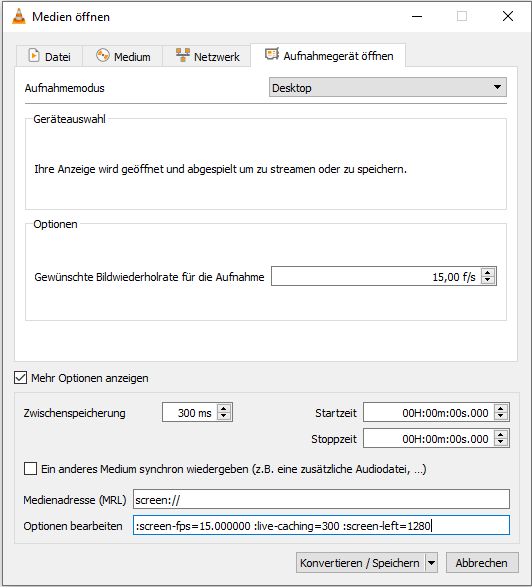 Medien öffnen

Datei
Medium
Netzwerk
Aufnahmegerät öffnen

Aufnahmemodus
Desktop

Geräteauswahl

Ihre Anzeige wird geöffnet und abgespielt um zu streamen oder zu speichern.

Optionen

Gewünschte Bildwiederholrate für die Aufnahme
15,00 f/s

Mehr Optionen anzeigen

Zwischenspeicherung
300 ms
Startzeit
00H:00m:00s.000
Stoppzeit
00H:00m:00s.000

Ein anderes Medium synchron wiedergeben (z.B. eine zusätzliche Audiodatei, ...)

Medienadresse (MRL)
screen://
Optionen bearbeiten
:screen-fps=15.000000 :live-caching=300 :screen-left=1280

Konvertieren / Speichern
Abbrechen